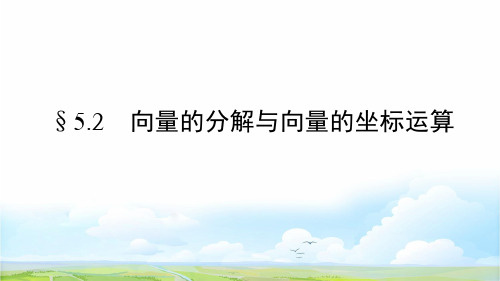 § 5.2　向量的分解与向量的坐标运算